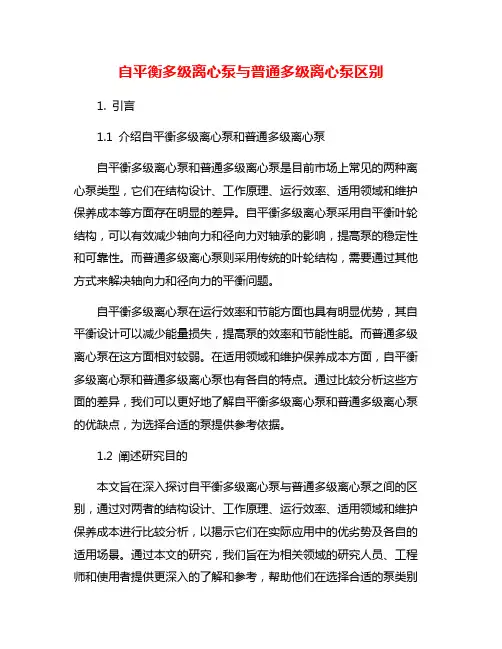 自平衡多级离心泵与普通多级离心泵区别

1. 引言

1.1 介绍自平衡多级离心泵和普通多级离心泵

自平衡多级离心泵和普通多级离心泵是目前市场上常见的两种离心泵类型，它们在结构设计、工作原理、运行效率、适用领域和维护保养成本等方面存在明显的差异。自平衡多级离心泵采用自平衡叶轮结构，可以有效减少轴向力和径向力对轴承的影响，提高泵的稳定性和可靠性。而普通多级离心泵则采用传统的叶轮结构，需要通过其他方式来解决轴向力和径向力的平衡问题。

自平衡多级离心泵在运行效率和节能方面也具有明显优势，其自平衡设计可以减少能量损失，提高泵的效率和节能性能。而普通多级离心泵在这方面相对较弱。在适用领域和维护保养成本方面，自平衡多级离心泵和普通多级离心泵也有各自的特点。通过比较分析这些方面的差异，我们可以更好地了解自平衡多级离心泵和普通多级离心泵的优缺点，为选择合适的泵提供参考依据。

1.2 阐述研究目的

本文旨在深入探讨自平衡多级离心泵与普通多级离心泵之间的区别，通过对两者的结构设计、工作原理、运行效率、适用领域和维护保养成本进行比较分析，以揭示它们在实际应用中的优劣势及各自的适用场景。通过本文的研究，我们旨在为相关领域的研究人员、工程师和使用者提供更深入的了解和参考，帮助他们在选择合适的泵类别